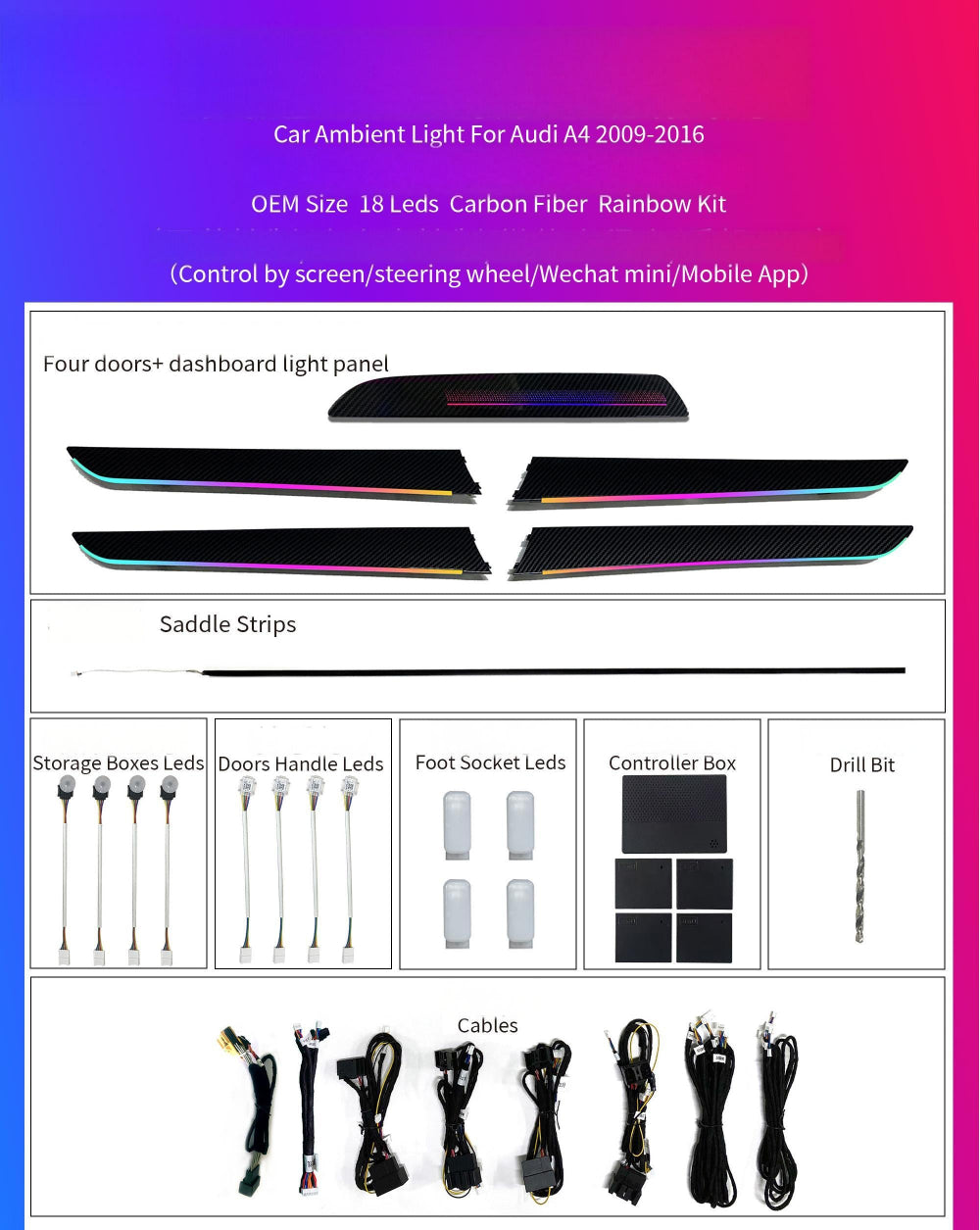 Car Ambient Light For Audi A4 2009-2016

OEM Size 18 Leds Carbon Fiber Rainbow Kit

(Control by screen/steering wheel/Wechat mini/Mobile App)

Four doors+ dashboard light panel

Saddle Strips

Storage Boxes Leds

Doors Handle Leds

Foot Socket Leds

Controller Box

Drill Bit

Cables